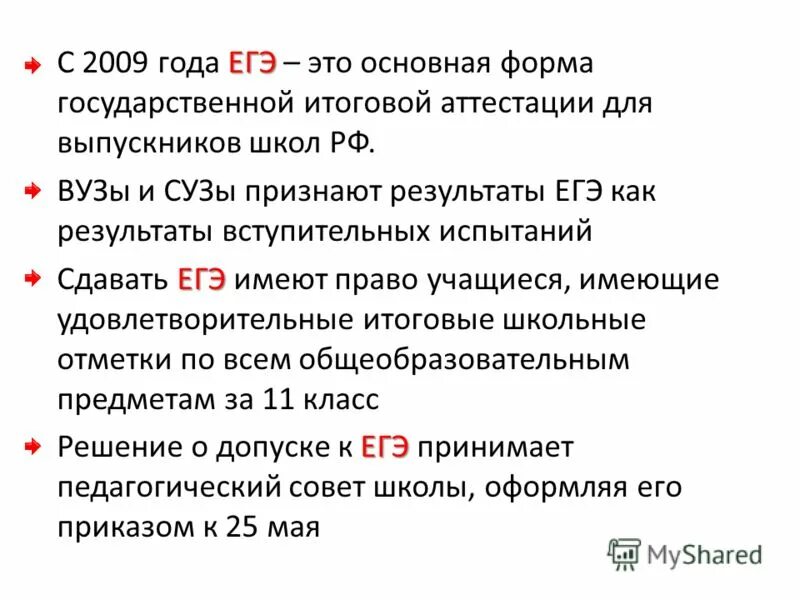 С 2009 года ЕГЭ – это основная форма государственной итоговой аттестации для выпускников школ РФ.

ВУЗы и СУЗы признают результаты ЕГЭ как результаты вступительных испытаний

Сдавать ЕГЭ имеют право учащиеся, имеющие удовлетворительные итоговые школьные отметки по всем общеобразовательным предметам за 11 класс

Решение о допуске к ЕГЭ принимает педагогический совет школы, оформляя его приказом к 25 мая

MyShared